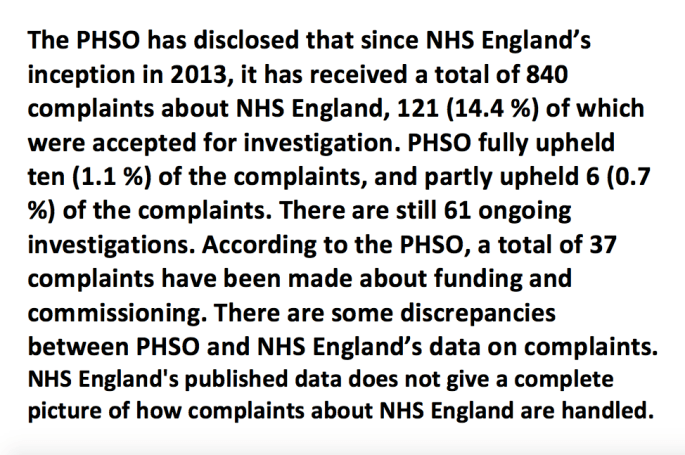 The PHSO has disclosed that since NHS England's inception in 2013, it has received a total of 840 complaints about NHS England, 121 (14.4 %) of which were accepted for investigation. PHSO fully upheld ten (1.1 %) of the complaints, and partly upheld 6 (0.7 %) of the complaints. There are still 61 ongoing investigations. According to the PHSO, a total of 37 complaints have been made about funding and commissioning. There are some discrepancies between PHSO and NHS England's data on complaints. NHS England's published data does not give a complete picture of how complaints about NHS England are handled.